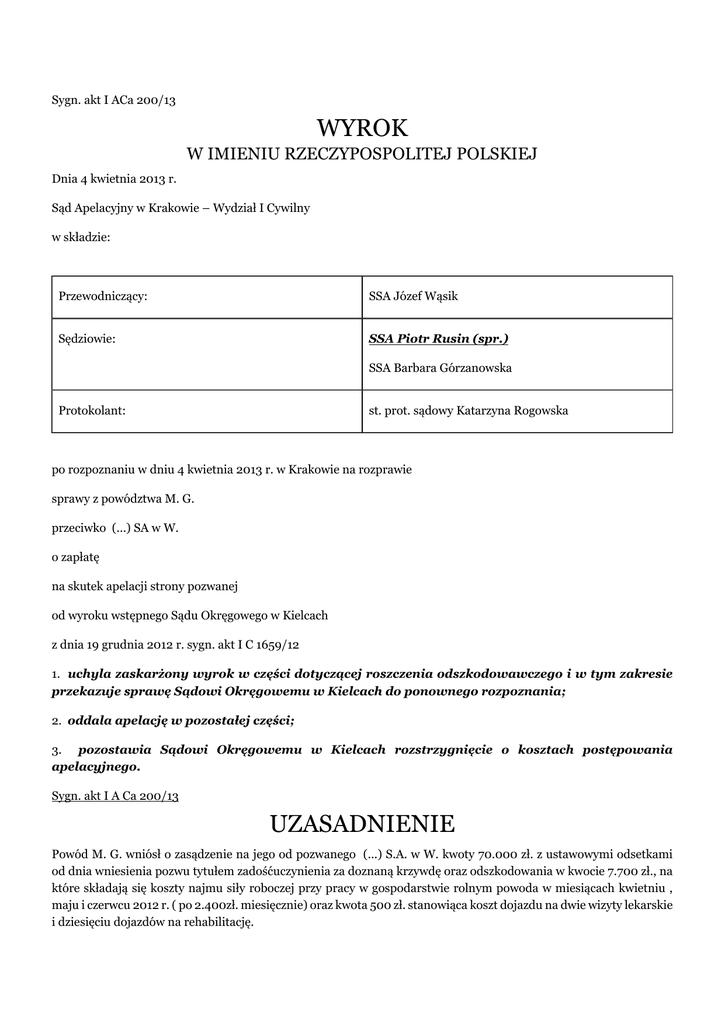 Sygn. akt I ACa 200/13

WYROK
W IMIENIU RZECZYPOSPOLITEJ POLSKIEJ

Dnia 4 kwietnia 2013 r.

Sąd Apelacyjny w Krakowie – Wydział I Cywilny

w składzie:

| Przewodniczący: | SSA Józef Wąsik |
|---|---|
| Sędziowie: | SSA Piotr Rusin (spr.) SSA Barbara Górzanowska |
| Protokolant: | st. prot. sądowy Katarzyna Rogowska |

po rozpoznaniu w dniu 4 kwietnia 2013 r. w Krakowie na rozprawie

sprawy z powództwa M. G.

przeciwko (...) SA w W.

o zapłatę

na skutek apelacji strony pozwanej

od wyroku wstępnego Sądu Okręgowego w Kielcach

z dnia 19 grudnia 2012 r. sygn. akt I C 1659/12

1. uchyla zaskarżony wyrok w części dotyczącej roszczenia odszkodowawczego i w tym zakresie przekazuje sprawę Sądowi Okręgowemu w Kielcach do ponownego rozpoznania;

2. oddala apelację w pozostałej części;

3. pozostawia Sądowi Okręgowemu w Kielcach rozstrzygnięcie o kosztach postępowania apelacyjnego.

Sygn. akt I A Ca 200/13

UZASADNIENIE

Powód M. G. wniósł o zasądzenie na jego od pozwanego (...) S.A. w W. kwoty 70.000 zł. z ustawowymi odsetkami od dnia wniesienia pozwu tytułem zadośćuczynienia za doznaną krzywdę oraz odszkodowania w kwocie 7.700 zł., na które składają się koszty najmu siły roboczej przy pracy w gospodarstwie rolnym powoda w miesiącach kwietniu , maju i czerwcu 2012 r. ( po 2.400zł. miesięcznie) oraz kwota 500 zł. stanowiąca koszt dojazdu na dwie wizyty lekarskie i dziesięciu dojazdów na rehabilitację.